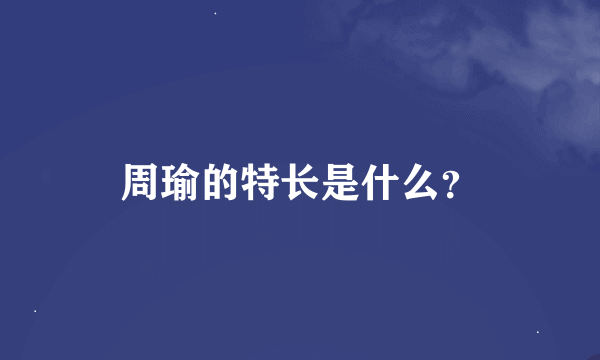 周瑜的特长是什么？